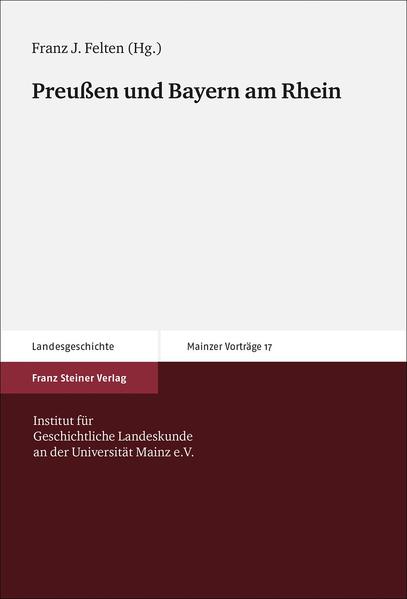 Franz J. Felten (Hg.)

Preußen und Bayern am Rhein

Landesgeschichte

Mainzer Vorträge 17

Franz Steiner Verlag

Institut für Geschichtliche Landeskunde an der Universität Mainz e.V.